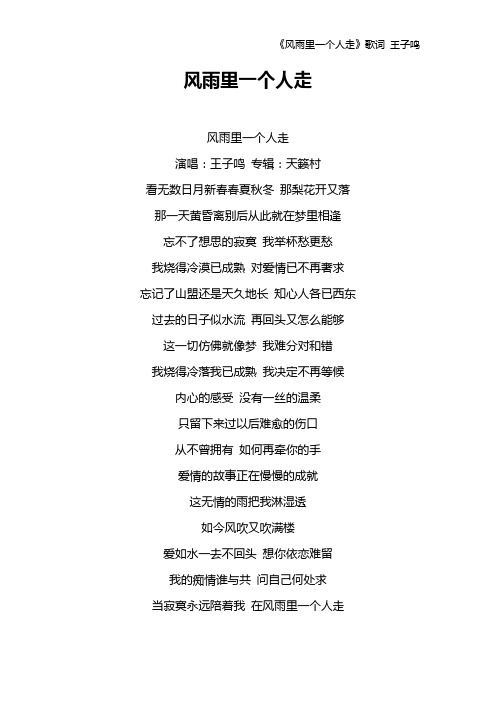 《风雨里一个人走》歌词 王子鸣

风雨里一个人走

风雨里一个人走

演唱：王子鸣 专辑：天籁村

看无数日月新春春夏秋冬 那梨花开又落

那一天黄昏离别后从此就在梦里相逢

忘不了想思的寂寞 我举杯愁更愁

我烧得冷漠已成熟 对爱情已不再奢求

忘记了山盟还是天久地长 知心人各已西东

过去的日子似水流 再回头又怎么能够

这一切仿佛就像梦 我难分对和错

我烧得冷落我已成熟 我决定不再等候

内心的感受 没有一丝的温柔

只留下来过以后难愈的伤口

从不曾拥有 如何再牵你的手

爱情的故事正在慢慢的成就

这无情的雨把我淋湿透

如今风吹又吹满楼

爱如水一去不回头 想你依恋难留

我的痴情谁与共 问自己何处求

当寂寞永远陪着我 在风雨里一个人走